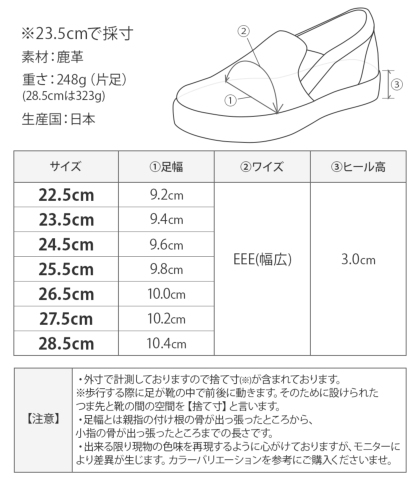 ※23.5cmで採寸
素材：鹿革
重さ：248g（片足）
(28.5cmは323g)
生産国：日本

②
①
③

| サイズ | ①足幅 | ②ワイズ | ③ヒール高 |
|---|---|---|---|
| 22.5cm | 9.2cm | EEE(幅広) | 3.0cm |
| 23.5cm | 9.4cm | | |
| 24.5cm | 9.6cm | | |
| 25.5cm | 9.8cm | | |
| 26.5cm | 10.0cm | | |
| 27.5cm | 10.2cm | | |
| 28.5cm | 10.4cm | | |

【注意】
・外寸で計測しておりますので捨て寸(※)が含まれております。
※歩行する際に足が靴の中で前後に動きます。そのために設けられたつま先と靴の間の空間を【捨て寸】と言います。
・足幅とは親指の付け根の骨が出っ張ったところから、小指の骨が出っ張ったところまでの長さです。
・出来る限り現物の色味を再現するように心がけておりますが、モニターにより差異が生じます。カラーバリエーションを参考にご購入くださいませ。